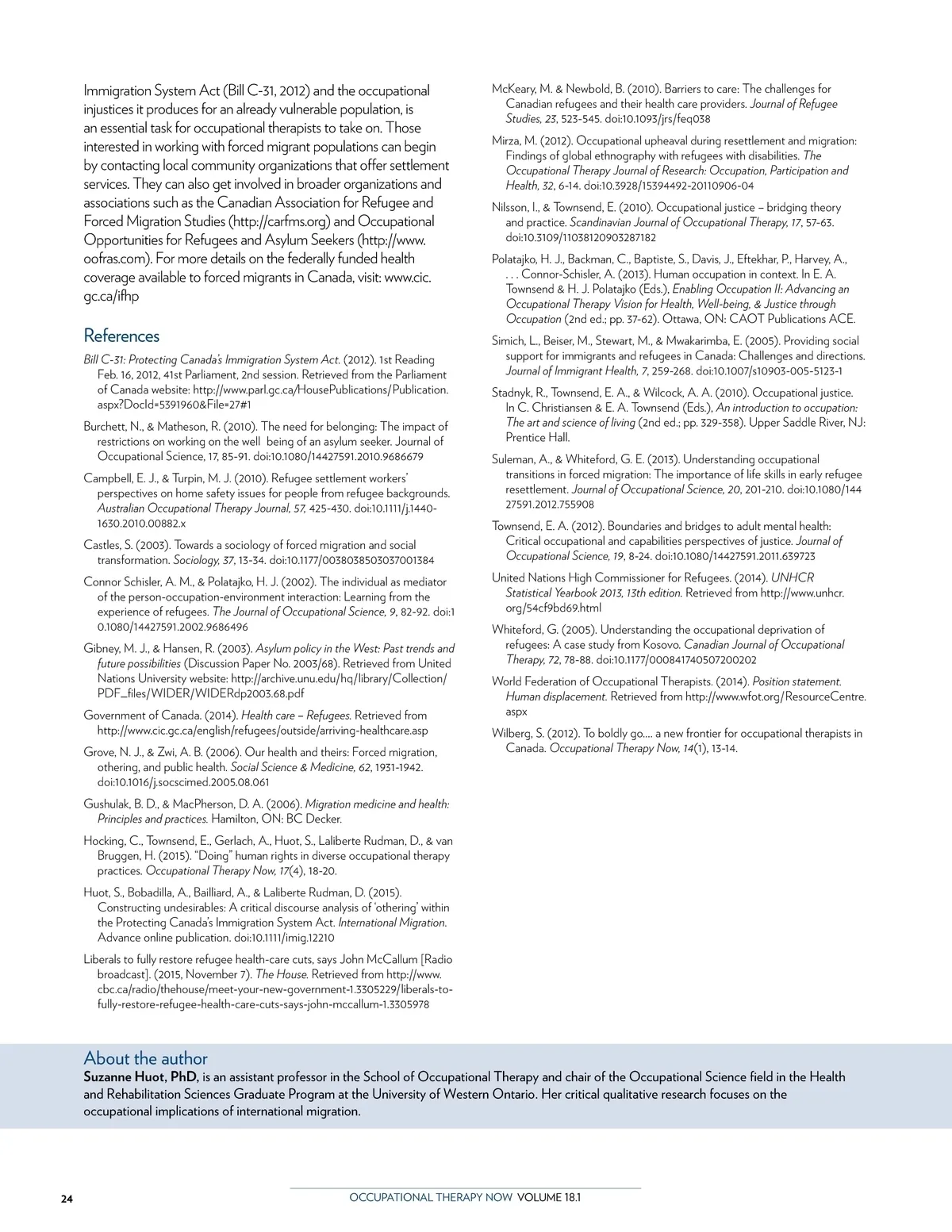 Immigration System Act (Bill C-31, 2012) and the occupational injustices it produces for an already vulnerable population, is an essential task for occupational therapists to take on. Those interested in working with forced migrant populations can begin by contacting local community organizations that offer settlement services. They can also get involved in broader organizations and associations such as the Canadian Association for Refugee and Forced Migration Studies (http://carfms.org) and Occupational Opportunities for Refugees and Asylum Seekers (http://www.oofras.com). For more details on the federally funded health coverage available to forced migrants in Canada, visit: www.cic.gc.ca/ifhp

References

Bill C-31: Protecting Canada's Immigration System Act. (2012). 1st Reading Feb. 16, 2012, 41st Parliament, 2nd session. Retrieved from the Parliament of Canada website: http://www.parl.gc.ca/HousePublications/Publication.aspx?DocId=5391960&File=27#1

Burchett, N., & Matheson, R. (2010). The need for belonging: The impact of restrictions on working on the well being of an asylum seeker. Journal of Occupational Science, 17, 85-91. doi:10.1080/14427591.2010.9686679

Campbell, E. J., & Turpin, M. J. (2010). Refugee settlement workers' perspectives on home safety issues for people from refugee backgrounds. Australian Occupational Therapy Journal, 57, 425-430. doi:10.1111/j.1440-1630.2010.00882.x

Castles, S. (2003). Towards a sociology of forced migration and social transformation. Sociology, 37, 13-34. doi:10.1177/0038038503037001384

Connor Schisler, A. M., & Polatajko, H. J. (2002). The individual as mediator of the person-occupation-environment interaction: Learning from the experience of refugees. The Journal of Occupational Science, 9, 82-92. doi:10.1080/14427591.2002.9686496

Gibney, M. J., & Hansen, R. (2003). Asylum policy in the West: Past trends and future possibilities (Discussion Paper No. 2003/68). Retrieved from United Nations University website: http://archive.unu.edu/hq/library/Collection/PDF_files/WIDER/WIDERdp2003.68.pdf

Government of Canada. (2014). Health care – Refugees. Retrieved from http://www.cic.gc.ca/english/refugees/outside/arriving-healthcare.asp

Grove, N. J., & Zwi, A. B. (2006). Our health and theirs: Forced migration, othering, and public health. Social Science & Medicine, 62, 1931-1942. doi:10.1016/j.socscimed.2005.08.061

Gushulak, B. D., & MacPherson, D. A. (2006). Migration medicine and health: Principles and practices. Hamilton, ON: BC Decker.

Hocking, C., Townsend, E., Gerlach, A., Huot, S., Laliberte Rudman, D., & van Bruggen, H. (2015). "Doing" human rights in diverse occupational therapy practices. Occupational Therapy Now, 17(4), 18-20.

Huot, S., Bobadilla, A., Bailliard, A., & Laliberte Rudman, D. (2015). Constructing undesirables: A critical discourse analysis of 'othering' within the Protecting Canada's Immigration System Act. International Migration. Advance online publication. doi:10.1111/imig.12210

Liberals to fully restore refugee health-care cuts, says John McCallum [Radio broadcast]. (2015, November 7). The House. Retrieved from http://www.cbc.ca/radio/thehouse/meet-your-new-government-1.3305229/liberals-to-fully-restore-refugee-health-care-cuts-says-john-mccallum-1.3305978

McKeary, M. & Newbold, B. (2010). Barriers to care: The challenges for Canadian refugees and their health care providers. Journal of Refugee Studies, 23, 523-545. doi:10.1093/jrs/feq038

Mirza, M. (2012). Occupational upheaval during resettlement and migration: Findings of global ethnography with refugees with disabilities. The Occupational Therapy Journal of Research: Occupation, Participation and Health, 32, 6-14. doi:10.3928/15394492-20110906-04

Nilsson, I., & Townsend, E. (2010). Occupational justice – bridging theory and practice. Scandinavian Journal of Occupational Therapy, 17, 57-63. doi:10.3109/11038120903287182

Polatajko, H. J., Backman, C., Baptiste, S., Davis, J., Eftekhar, P., Harvey, A., . . . Connor-Schisler, A. (2013). Human occupation in context. In E. A. Townsend & H. J. Polatajko (Eds.), Enabling Occupation II: Advancing an Occupational Therapy Vision for Health, Well-being, & Justice through Occupation (2nd ed.; pp. 37-62). Ottawa, ON: CAOT Publications ACE.

Simich, L., Beiser, M., Stewart, M., & Mwakarimba, E. (2005). Providing social support for immigrants and refugees in Canada: Challenges and directions. Journal of Immigrant Health, 7, 259-268. doi:10.1007/s10903-005-5123-1

Stadnyk, R., Townsend, E. A., & Wilcock, A. A. (2010). Occupational justice. In C. Christiansen & E. A. Townsend (Eds.), An introduction to occupation: The art and science of living (2nd ed.; pp. 329-358). Upper Saddle River, NJ: Prentice Hall.

Suleman, A., & Whiteford, G. E. (2013). Understanding occupational transitions in forced migration: The importance of life skills in early refugee resettlement. Journal of Occupational Science, 20, 201-210. doi:10.1080/14427591.2012.755908

Townsend, E. A. (2012). Boundaries and bridges to adult mental health: Critical occupational and capabilities perspectives of justice. Journal of Occupational Science, 19, 8-24. doi:10.1080/14427591.2011.639723

United Nations High Commissioner for Refugees. (2014). UNHCR Statistical Yearbook 2013, 13th edition. Retrieved from http://www.unhcr.org/54cf9bd69.html

Whiteford, G. (2005). Understanding the occupational deprivation of refugees: A case study from Kosovo. Canadian Journal of Occupational Therapy, 72, 78-88. doi:10.1177/000841740507200202

World Federation of Occupational Therapists. (2014). Position statement. Human displacement. Retrieved from http://www.wfot.org/ResourceCentre.aspx

Wilberg, S. (2012). To boldly go.... a new frontier for occupational therapists in Canada. Occupational Therapy Now, 14(1), 13-14.

About the author
Suzanne Huot, PhD, is an assistant professor in the School of Occupational Therapy and chair of the Occupational Science field in the Health and Rehabilitation Sciences Graduate Program at the University of Western Ontario. Her critical qualitative research focuses on the occupational implications of international migration.

24 OCCUPATIONAL THERAPY NOW VOLUME 18.1